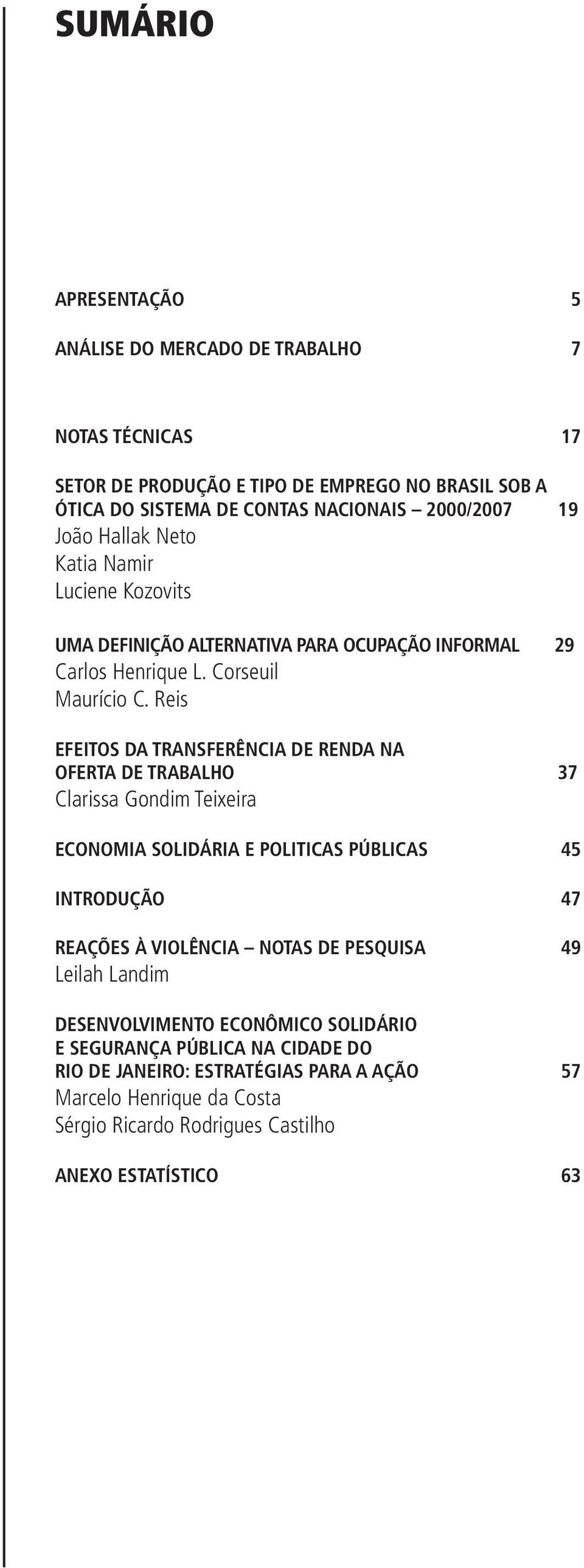 SUMÁRIO

APRESENTAÇÃO 5

ANÁLISE DO MERCADO DE TRABALHO 7

NOTAS TÉCNICAS 17

SETOR DE PRODUÇÃO E TIPO DE EMPREGO NO BRASIL SOB A ÓTICA DO SISTEMA DE CONTAS NACIONAIS – 2000/2007 19
João Hallak Neto
Katia Namir
Luciene Kozovits

UMA DEFINIÇÃO ALTERNATIVA PARA OCUPAÇÃO INFORMAL 29
Carlos Henrique L. Corseuil
Maurício C. Reis

EFEITOS DA TRANSFERÊNCIA DE RENDA NA OFERTA DE TRABALHO 37
Clarissa Gondim Teixeira

ECONOMIA SOLIDÁRIA E POLITICAS PÚBLICAS 45

INTRODUÇÃO 47

REAÇÕES À VIOLÊNCIA – NOTAS DE PESQUISA 49
Leilah Landim

DESENVOLVIMENTO ECONÔMICO SOLIDÁRIO E SEGURANÇA PÚBLICA NA CIDADE DO RIO DE JANEIRO: ESTRATÉGIAS PARA A AÇÃO 57
Marcelo Henrique da Costa
Sérgio Ricardo Rodrigues Castilho

ANEXO ESTATÍSTICO 63